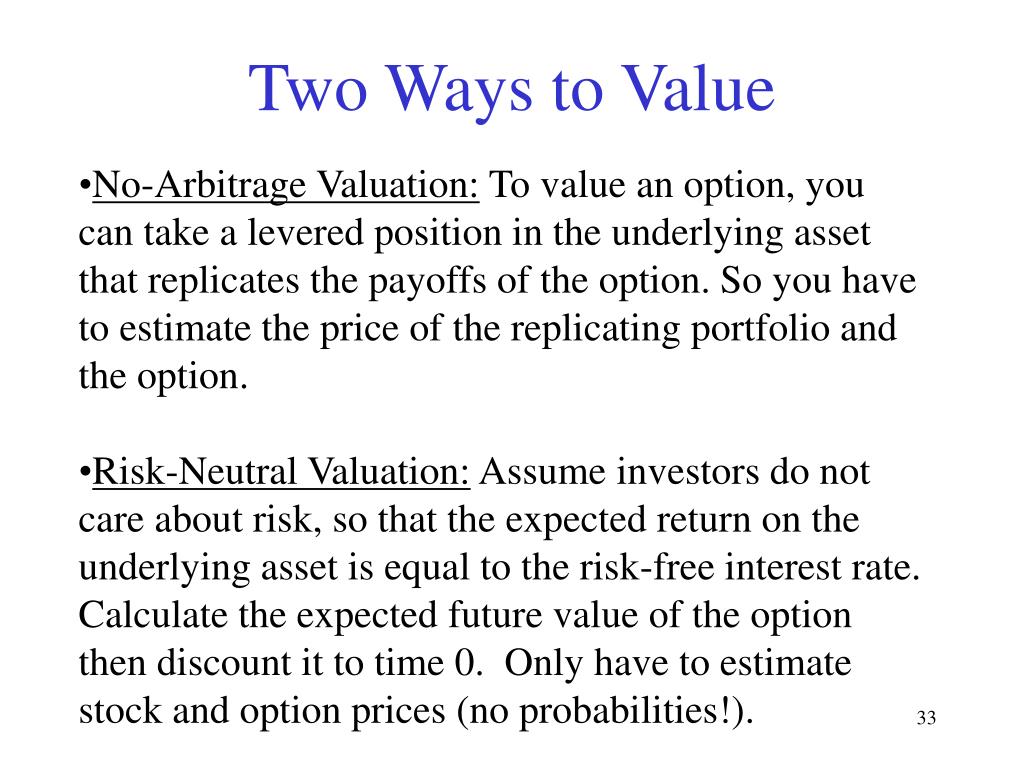 Two Ways to Value

•No-Arbitrage Valuation: To value an option, you can take a levered position in the underlying asset that replicates the payoffs of the option. So you have to estimate the price of the replicating portfolio and the option.

•Risk-Neutral Valuation: Assume investors do not care about risk, so that the expected return on the underlying asset is equal to the risk-free interest rate. Calculate the expected future value of the option then discount it to time 0. Only have to estimate stock and option prices (no probabilities!).

33